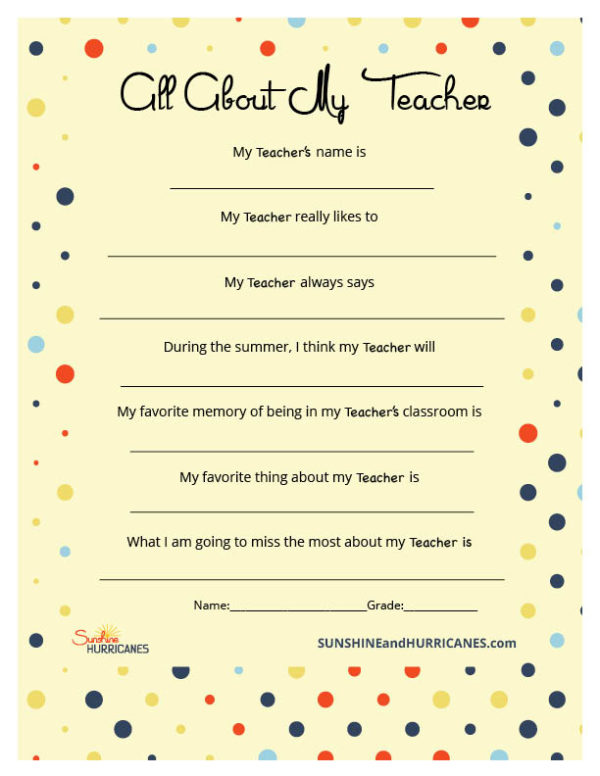 All About My Teacher

My Teacher's name is

____

My Teacher really likes to

____

My Teacher always says

____

During the summer, I think my Teacher will

____

My favorite memory of being in my Teacher's classroom is

____

My favorite thing about my Teacher is

____

What I am going to miss the most about my Teacher is

____

Name:____Grade:____

Sunshine HURRICANES

SUNSHINEandHURRICANES.com